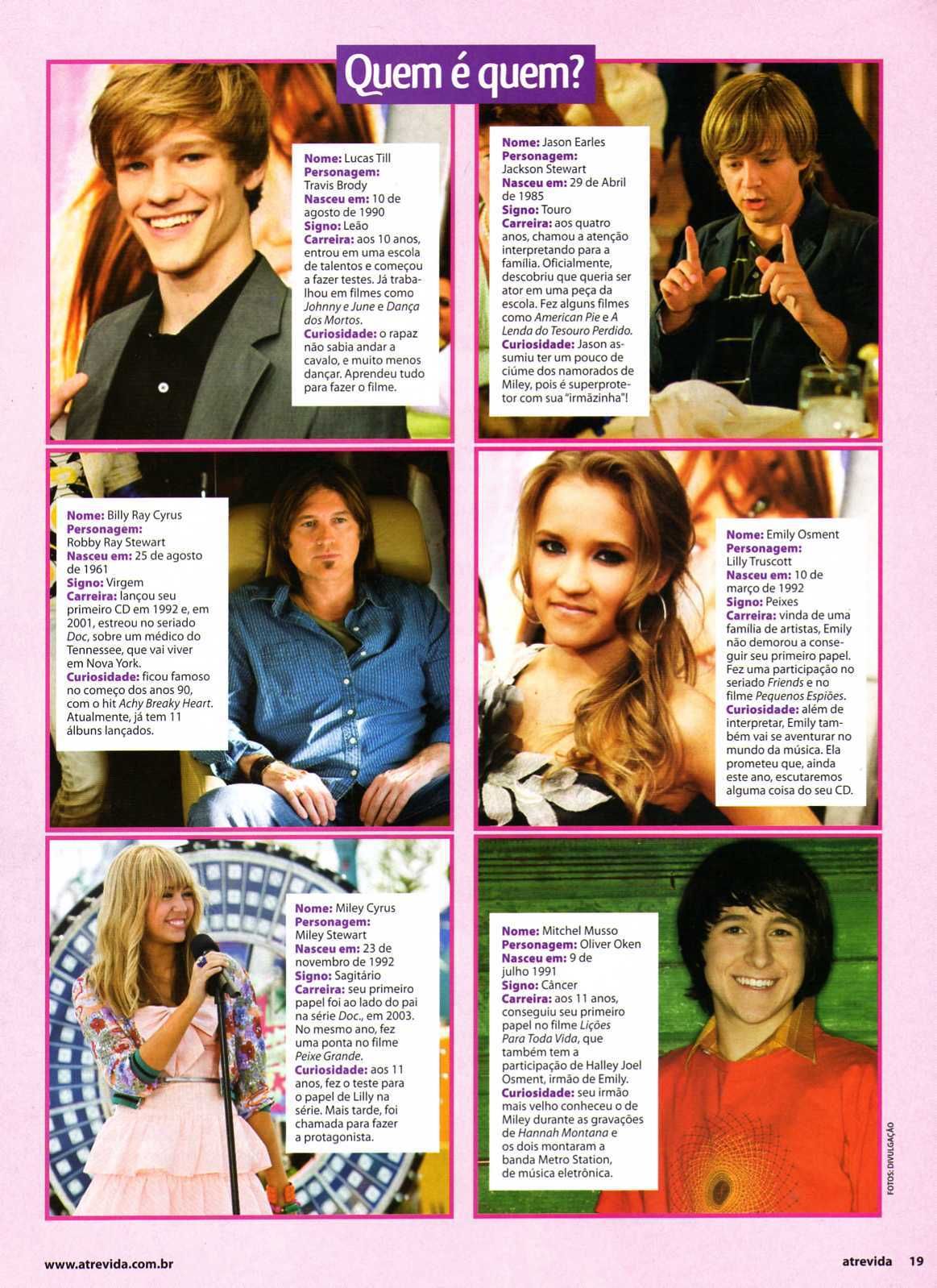 Quem é quem?

Nome: Lucas Till
Personagem: Travis Brody
Nasceu em: 10 de agosto de 1990
Signo: Leão
Carreira: aos 10 anos, entrou em uma escola de talentos e começou a fazer testes. Já trabalhou em filmes como Johnny e June e Dança dos Mortos.
Curiosidade: o rapaz não sabia andar a cavalo, e muito menos dançar. Aprendeu tudo para fazer o filme.

Nome: Jason Earles
Personagem: Jackson Stewart
Nasceu em: 29 de Abril de 1985
Signo: Touro
Carreira: aos quatro anos, chamou a atenção interpretando para a família. Oficialmente, descobriu que queria ser ator em uma peça da escola. Fez alguns filmes como American Pie e A Lenda do Tesouro Perdido.
Curiosidade: Jason assumiu ter um pouco de ciúme dos namorados de Miley, pois é superprotetor com sua "irmãzinha"!

Nome: Billy Ray Cyrus
Personagem: Robby Ray Stewart
Nasceu em: 25 de agosto de 1961
Signo: Virgem
Carreira: lançou seu primeiro CD em 1992 e, em 2001, estreou no seriado Doc, sobre um médico do Tennessee, que vai viver em Nova York.
Curiosidade: ficou famoso no começo dos anos 90, com o hit Achy Breaky Heart. Atualmente, já tem 11 álbuns lançados.

Nome: Emily Osment
Personagem: Lilly Truscott
Nasceu em: 10 de março de 1992
Signo: Peixes
Carreira: vinda de uma família de artistas, Emily não demorou a conseguir seu primeiro papel. Fez uma participação no seriado Friends e no filme Pequenos Espiões.
Curiosidade: além de interpretar, Emily também vai se aventurar no mundo da música. Ela prometeu que, ainda este ano, escutaremos alguma coisa do seu CD.

Nome: Miley Cyrus
Personagem: Miley Stewart
Nasceu em: 23 de novembro de 1992
Signo: Sagitário
Carreira: seu primeiro papel foi ao lado do pai na série Doc., em 2003. No mesmo ano, fez uma ponta no filme Peixe Grande.
Curiosidade: aos 11 anos, fez o teste para o papel de Lilly na série. Mais tarde, foi chamada para fazer a protagonista.

Nome: Mitchel Musso
Personagem: Oliver Oken
Nasceu em: 9 de julho 1991
Signo: Câncer
Carreira: aos 11 anos, conseguiu seu primeiro papel no filme Lições Para Toda Vida, que também tem a participação de Halley Joel Osment, irmão de Emily.
Curiosidade: seu irmão mais velho conheceu o de Miley durante as gravações de Hannah Montana e os dois montaram a banda Metro Station, de música eletrônica.

FOTOS: DIVULGAÇÃO

www.atrevida.com.br

atrevida 19